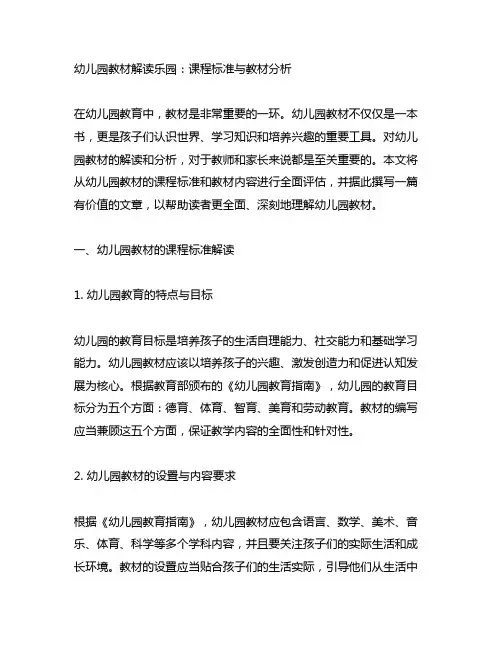 幼儿园教材解读乐园：课程标准与教材分析

在幼儿园教育中，教材是非常重要的一环。幼儿园教材不仅仅是一本书，更是孩子们认识世界、学习知识和培养兴趣的重要工具。对幼儿园教材的解读和分析，对于教师和家长来说都是至关重要的。本文将从幼儿园教材的课程标准和教材内容进行全面评估，并据此撰写一篇有价值的文章，以帮助读者更全面、深刻地理解幼儿园教材。

一、幼儿园教材的课程标准解读

1. 幼儿园教育的特点与目标

幼儿园的教育目标是培养孩子的生活自理能力、社交能力和基础学习能力。幼儿园教材应该以培养孩子的兴趣、激发创造力和促进认知发展为核心。根据教育部颁布的《幼儿园教育指南》，幼儿园的教育目标分为五个方面：德育、体育、智育、美育和劳动教育。教材的编写应当兼顾这五个方面，保证教学内容的全面性和针对性。

2. 幼儿园教材的设置与内容要求

根据《幼儿园教育指南》，幼儿园教材应包含语言、数学、美术、音乐、体育、科学等多个学科内容，并且要关注孩子们的实际生活和成长环境。教材的设置应当贴合孩子们的生活实际，引导他们从生活中